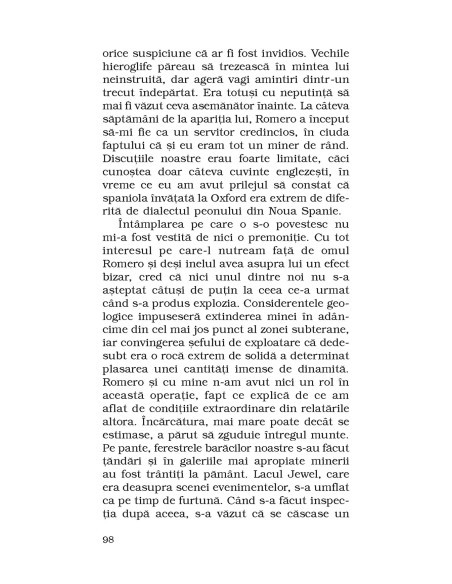 orice suspiciune că ar fi fost invidios. Vechile hieroglife păreau să trezească în mintea lui neinstruită, dar ageră vagi amintiri dintr-un trecut îndepărtat. Era totuși cu neputință să mai fi văzut ceva asemănător înainte. La câteva săptămâni de la apariția lui, Romero a început să-mi fie ca un servitor credincios, în ciuda faptului că și eu eram tot un miner de rând. Discuțiile noastre erau foarte limitate, căci cunoștea doar câteva cuvinte englezești, în vreme ce eu am avut prilejul să constat că spaniola învățată la Oxford era extrem de diferită de dialectul peonului din Noua Spanie.

Întâmplarea pe care o s-o povestesc nu mi-a fost vestită de nici o premoniție. Cu tot interesul pe care-l nutream față de omul Romero și deși inelul avea asupra lui un efect bizar, cred că nici unul dintre noi nu s-a așteptat câtuși de puțin la ceea ce-a urmat când s-a produs explozia. Considerentele geologice impuseseră extinderea minei în adâncime din cel mai jos punct al zonei subterane, iar convingerea șefului de exploatare că dedesubt era o rocă extrem de solidă a determinat plasarea unei cantități imense de dinamită. Romero și cu mine n-am avut nici un rol în această operație, fapt ce explică de ce am aflat de condițiile extraordinare din relatările altora. Încărcătura, mai mare poate decât se estimase, a părut să zguduie întregul munte. Pe pante, ferestrele barăcilor noastre s-au făcut țăndări și în galeriile mai apropiate minerii au fost trântiți la pământ. Lacul Jewel, care era deasupra scenei evenimentelor, s-a umflat ca pe timp de furtună. Când s-a făcut inspecția după aceea, s-a văzut că se căscase un

98